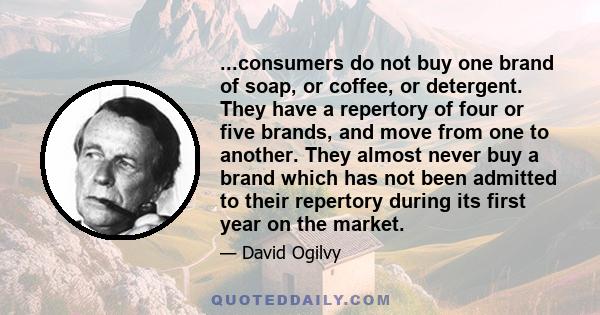 ...consumers do not buy one brand of soap, or coffee, or detergent. They have a repertory of four or five brands, and move from one to another. They almost never buy a brand which has not been admitted to their repertory during its first year on the market.

— David Ogilvy

QUOTEDDAILY.COM